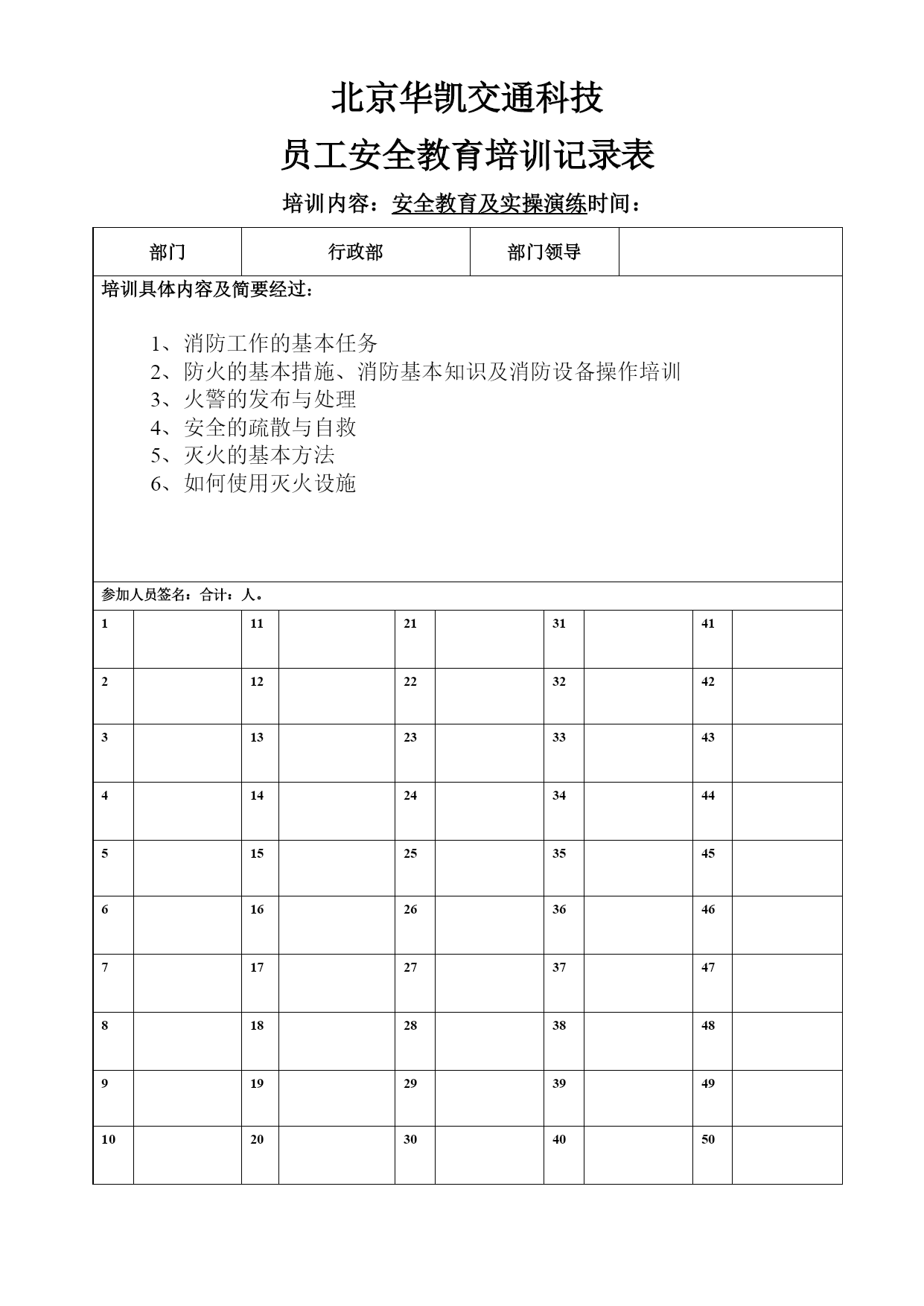 北京华凯交通科技

员工安全教育培训记录表

培训内容：安全教育及实操演练时间：

| 部门 | 行政部 | 部门领导 | |
|---|---|---|---|

培训具体内容及简要经过：

1、消防工作的基本任务
2、防火的基本措施、消防基本知识及消防设备操作培训
3、火警的发布与处理
4、安全的疏散与自救
5、灭火的基本方法
6、如何使用灭火设施

参加人员签名：合计：人。

| 1 | | 11 | | 21 | | 31 | | 41 | |
|---|---|---|---|---|---|---|---|---|---|
| 2 | | 12 | | 22 | | 32 | | 42 | |
| 3 | | 13 | | 23 | | 33 | | 43 | |
| 4 | | 14 | | 24 | | 34 | | 44 | |
| 5 | | 15 | | 25 | | 35 | | 45 | |
| 6 | | 16 | | 26 | | 36 | | 46 | |
| 7 | | 17 | | 27 | | 37 | | 47 | |
| 8 | | 18 | | 28 | | 38 | | 48 | |
| 9 | | 19 | | 29 | | 39 | | 49 | |
| 10 | | 20 | | 30 | | 40 | | 50 | |